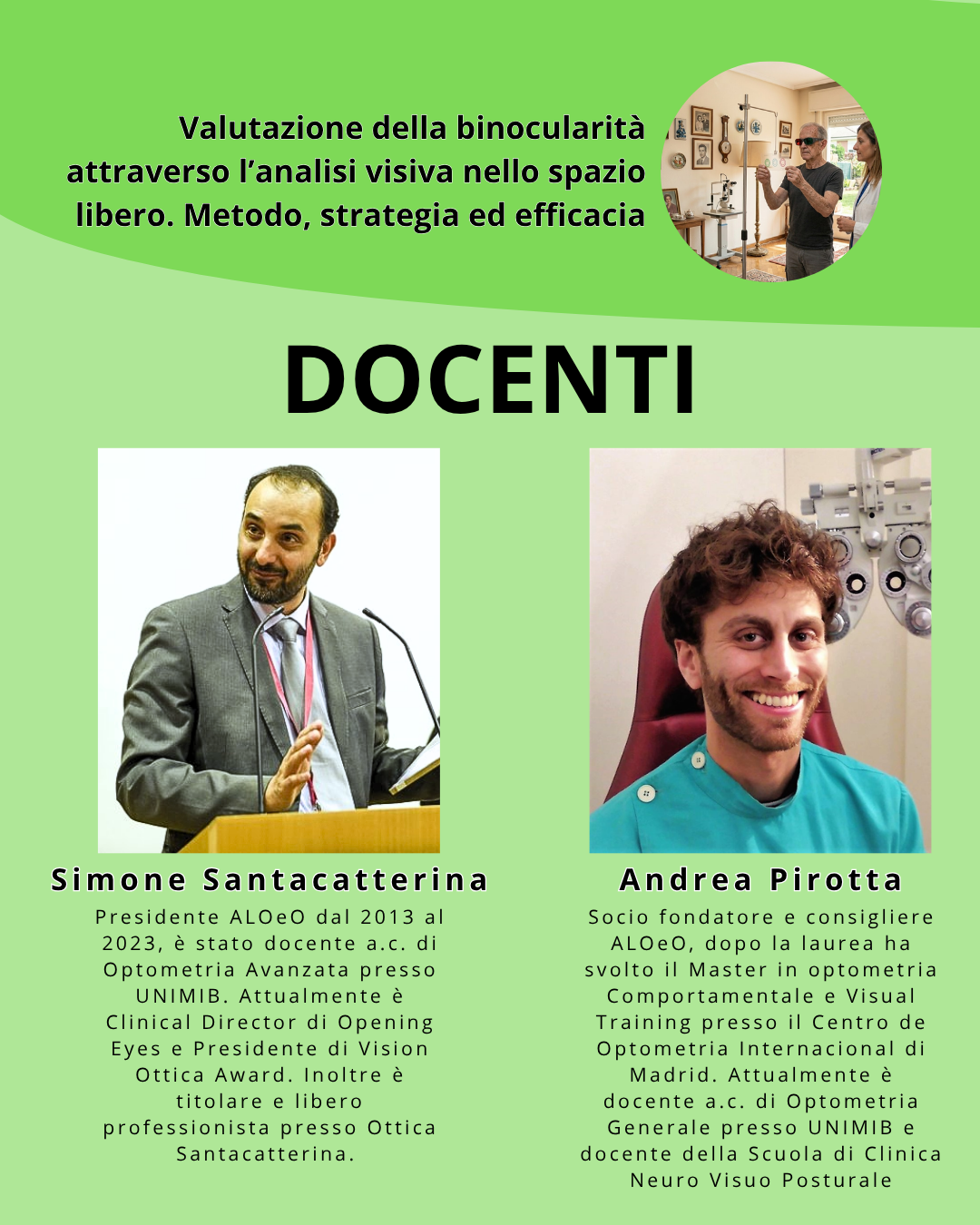 Valutazione della binocularità attraverso l'analisi visiva nello spazio libero. Metodo, strategia ed efficacia

DOCENTI

Simone Santacatterina

Presidente ALOeO dal 2013 al 2023, è stato docente a.c. di Optometria Avanzata presso UNIMIB. Attualmente è Clinical Director di Opening Eyes e Presidente di Vision Ottica Award. Inoltre è titolare e libero professionista presso Ottica Santacatterina.

Andrea Pirotta

Socio fondatore e consigliere ALOeO, dopo la laurea ha svolto il Master in optometria Comportamentale e Visual Training presso il Centro de Optometria Internacional di Madrid. Attualmente è docente a.c. di Optometria Generale presso UNIMIB e docente della Scuola di Clinica Neuro Visuo Posturale